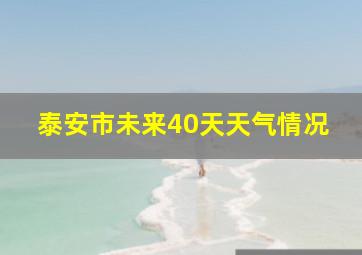 泰安市未来40天天气情况